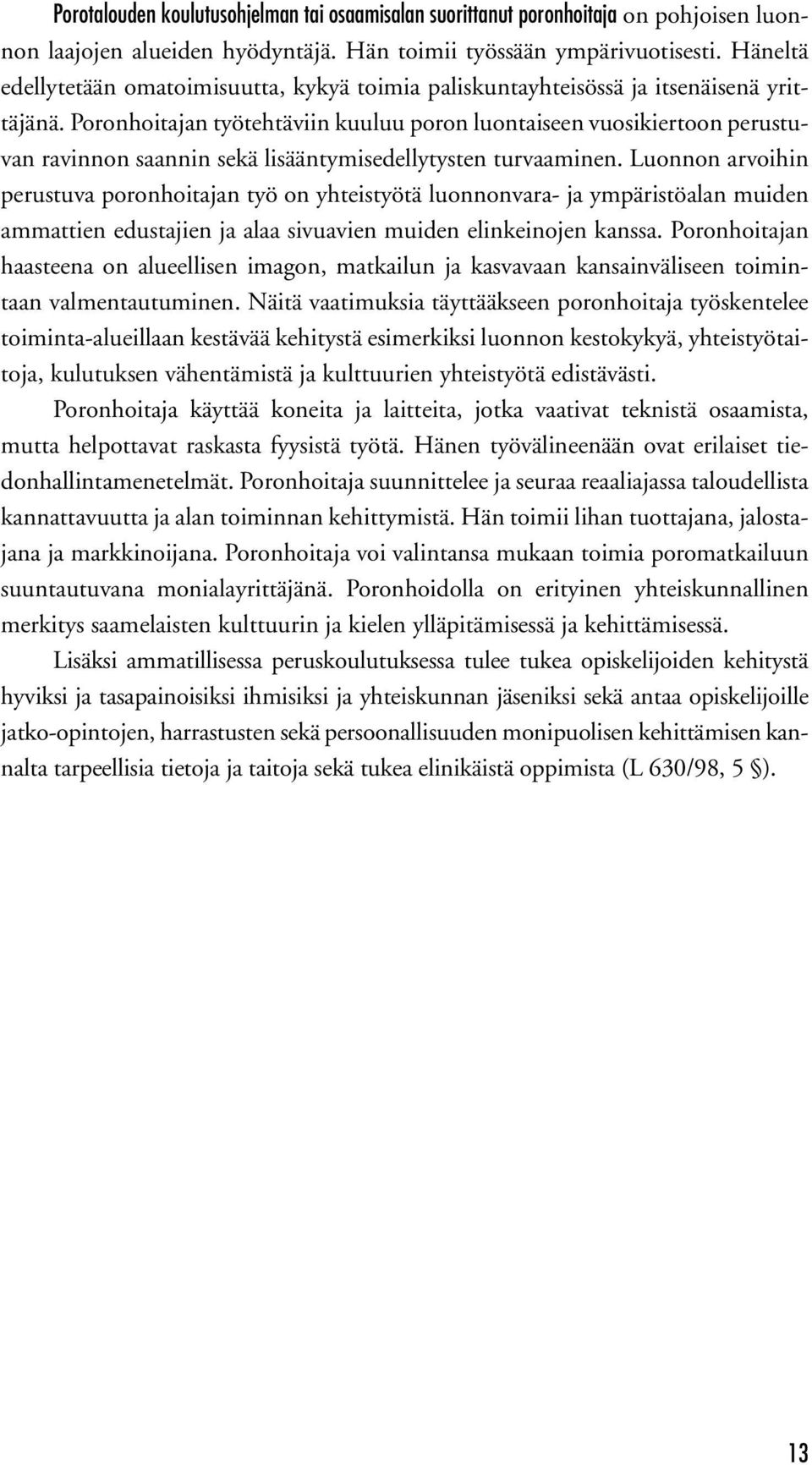 Porotalouden koulutusohjelman tai osaamisalan suorittanut poronhoitaja on pohjoisen luonnon laajojen alueiden hyödyntäjä. Hän toimii työssään ympärivuotisesti. Häneltä edellytetään omatoimisuutta, kykyä toimia paliskuntayhteisössä ja itsenäisenä yrittäjänä. Poronhoitajan työtehtäviin kuuluu poron luontaiseen vuosikiertoon perustuvan ravinnon saannin sekä lisääntymisedellytysten turvaaminen. Luonnon arvoihin perustuva poronhoitajan työ on yhteistyötä luonnonvara- ja ympäristöalan muiden ammattien edustajien ja alaa sivuavien muiden elinkeinojen kanssa. Poronhoitajan haasteena on alueellisen imagon, matkailun ja kasvavaan kansainväliseen toimintaan valmentautuminen. Näitä vaatimuksia täyttääkseen poronhoitaja työskentelee toiminta-alueillaan kestävää kehitystä esimerkiksi luonnon kestokykyä, yhteistyötaitoja, kulutuksen vähentämistä ja kulttuurien yhteistyötä edistävästi.

Poronhoitaja käyttää koneita ja laitteita, jotka vaativat teknistä osaamista, mutta helpottavat raskasta fyysistä työtä. Hänen työvälineenään ovat erilaiset tiedonhallintamenetelmät. Poronhoitaja suunnittelee ja seuraa reaaliajassa taloudellista kannattavuutta ja alan toiminnan kehittymistä. Hän toimii lihan tuottajana, jalostajana ja markkinoijana. Poronhoitaja voi valintansa mukaan toimia poromatkailuun suuntautuvana monialayrittäjänä. Poronhoidolla on erityinen yhteiskunnallinen merkitys saamelaisten kulttuurin ja kielen ylläpitämisessä ja kehittämisessä.

Lisäksi ammatillisessa peruskoulutuksessa tulee tukea opiskelijoiden kehitystä hyviksi ja tasapainoisiksi ihmisiksi ja yhteiskunnan jäseniksi sekä antaa opiskelijoille jatko-opintojen, harrastusten sekä persoonallisuuden monipuolisen kehittämisen kannalta tarpeellisia tietoja ja taitoja sekä tukea elinikäistä oppimista (L 630/98, 5 §).

13